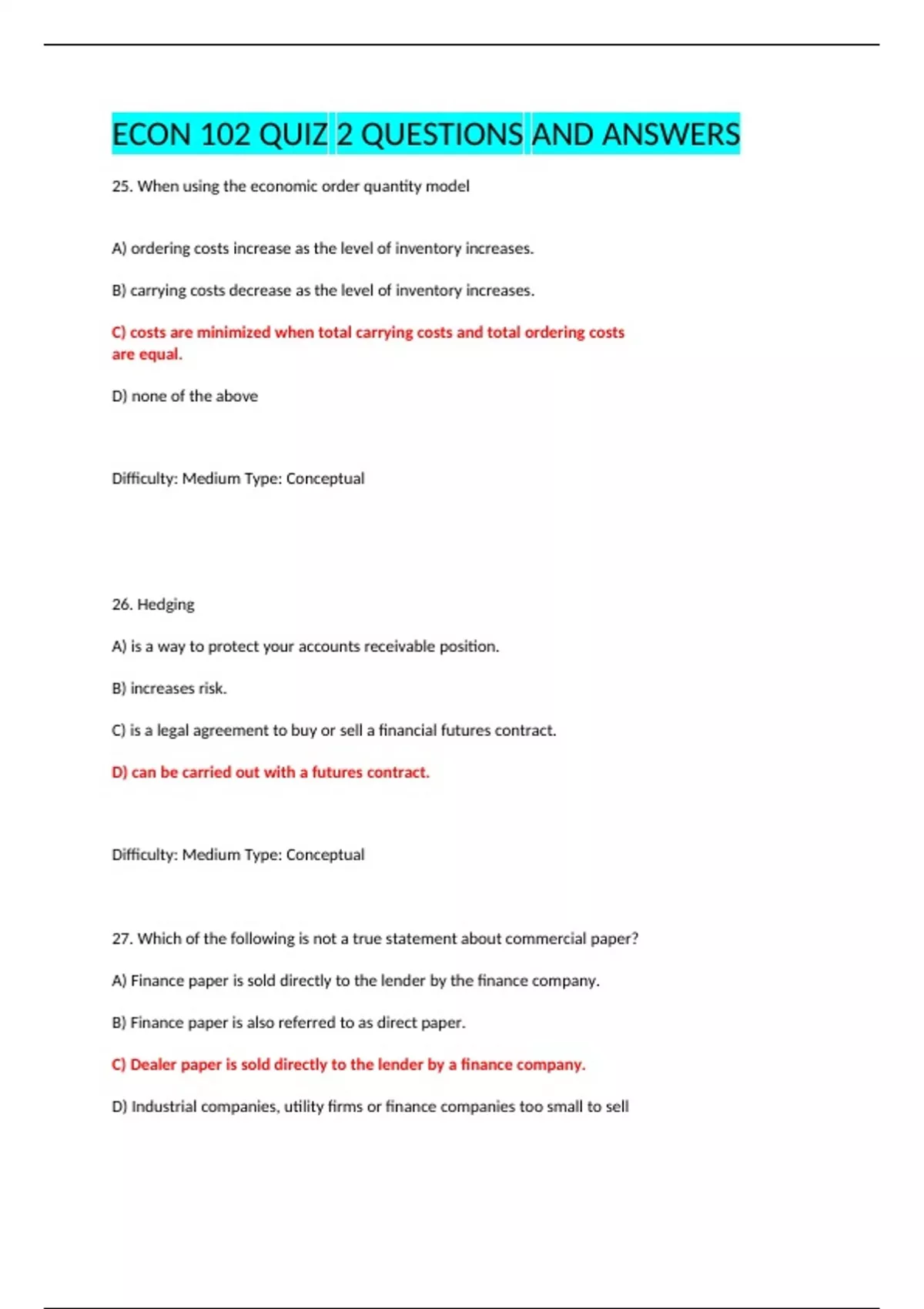 ECON 102 QUIZ 2 QUESTIONS AND ANSWERS

25. When using the economic order quantity model

A) ordering costs increase as the level of inventory increases.

B) carrying costs decrease as the level of inventory increases.

C) costs are minimized when total carrying costs and total ordering costs are equal.

D) none of the above

Difficulty: Medium Type: Conceptual

26. Hedging

A) is a way to protect your accounts receivable position.

B) increases risk.

C) is a legal agreement to buy or sell a financial futures contract.

D) can be carried out with a futures contract.

Difficulty: Medium Type: Conceptual

27. Which of the following is not a true statement about commercial paper?

A) Finance paper is sold directly to the lender by the finance company.

B) Finance paper is also referred to as direct paper.

C) Dealer paper is sold directly to the lender by a finance company.

D) Industrial companies, utility firms or finance companies too small to sell